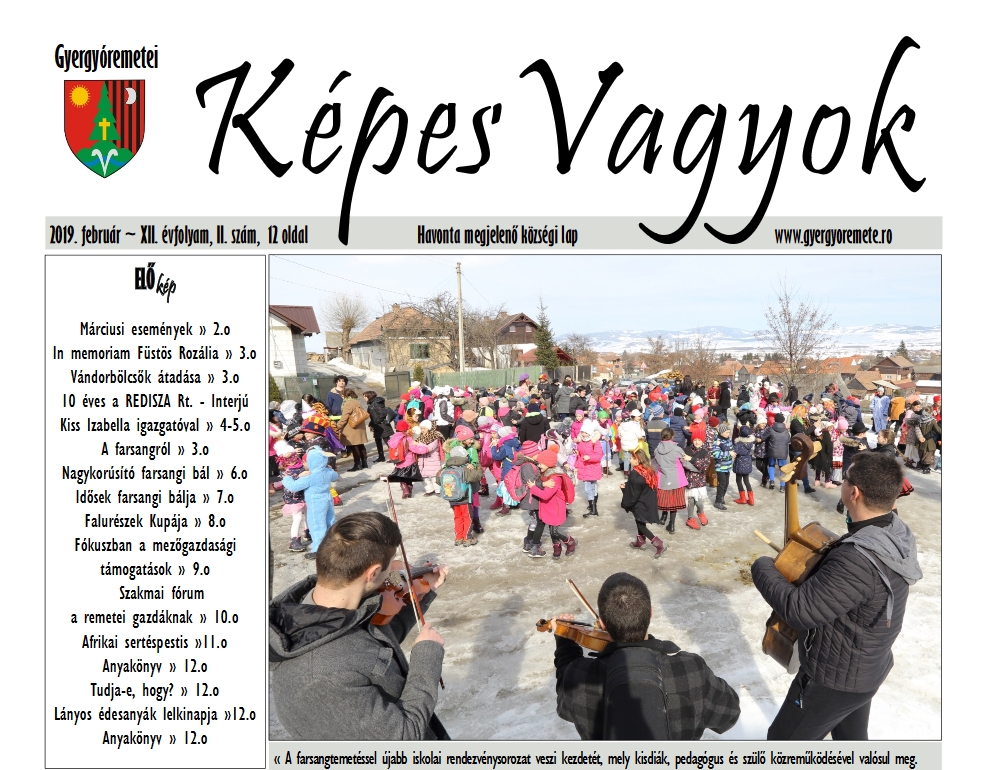 Gyergyóremetei

Képes Vagyok

2019. február ~ XII. évfolyam, II. szám, 12 oldal

Havonta megjelenő községi lap

www.gyergyoremete.ro

ELŐkép

Márciusi események » 2.o
In memoriam Füstös Rozália » 3.o
Vándorbölcsők átadása » 3.o
10 éves a REDISZA Rt. - Interjú Kiss Izabella igazgatóval » 4-5.o
A farsangról » 3.o
Nagykorúsító farsangi bál » 6.o
Idősek farsangi bálja » 7.o
Falurészek Kupája » 8.o
Fókuszban a mezőgazdasági támogatások » 9.o
Szakmai fórum a remetei gazdáknak » 10.o
Afrikai sertéspestis »11.o
Anyakönyv » 12.o
Tudja-e, hogy? » 12.o
Lányos édesanyák lelkinapja »12.o
Anyakönyv » 12.o

« A farsangtemetéssel újabb iskolai rendezvénysorozat veszi kezdetét, mely kisdiák, pedagógus és szülő közreműködésével valósul meg.